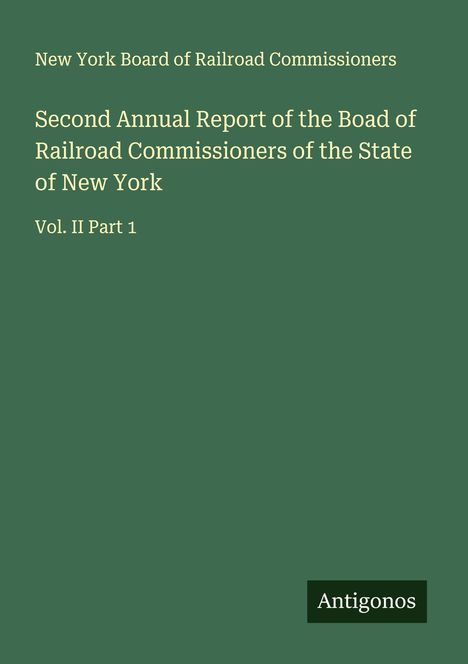 New York Board of Railroad Commissioners

Second Annual Report of the Boad of Railroad Commissioners of the State of New York

Vol. II Part 1

Antigonos